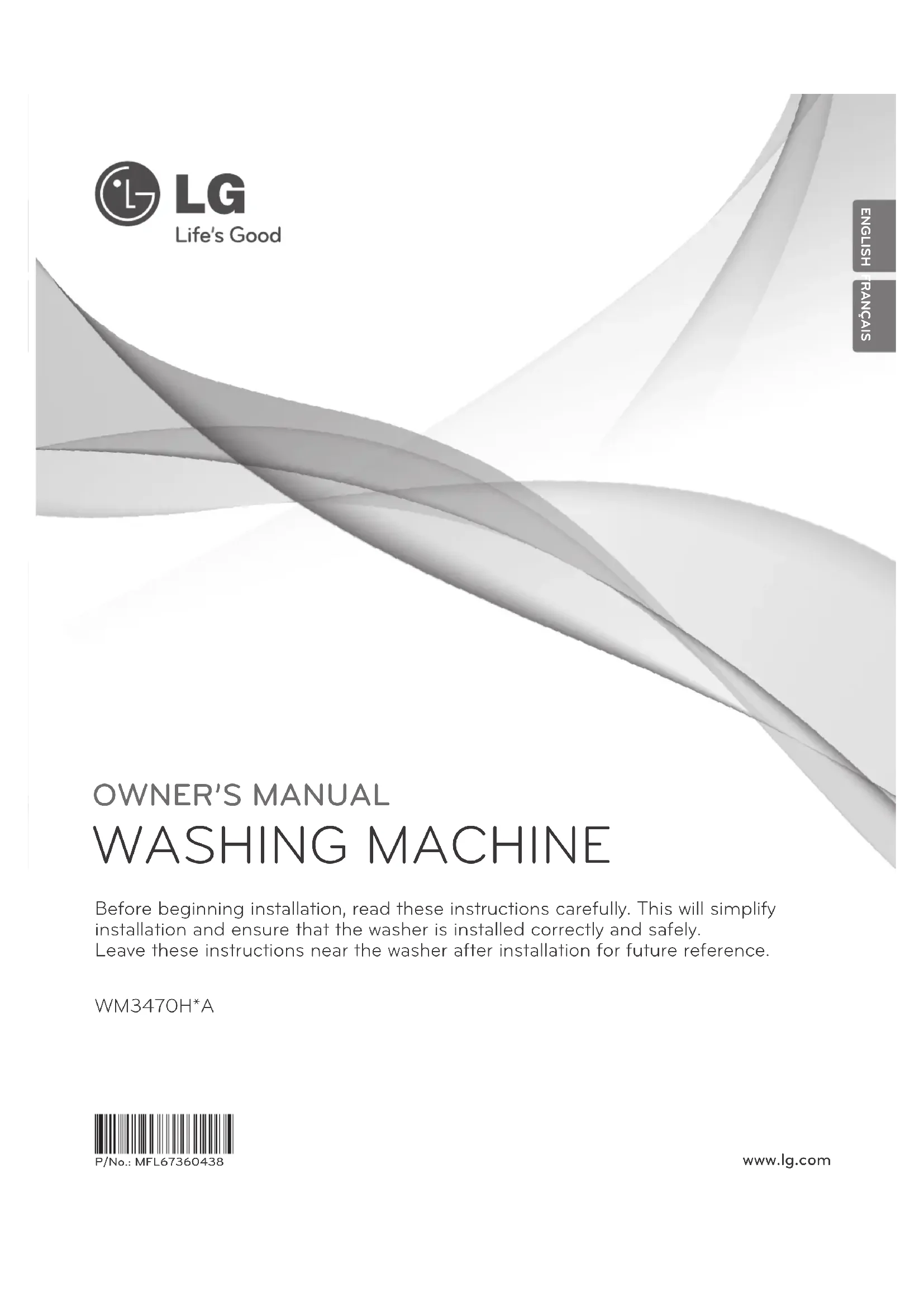 LG
Life's Good

ENGLISH
FRANÇAIS

OWNER'S MANUAL
WASHING MACHINE

Before beginning installation, read these instructions carefully. This will simplify installation and ensure that the washer is installed correctly and safely.
Leave these instructions near the washer after installation for future reference.

WM3470H*A

P/No.: MFL67360438

www.lg.com